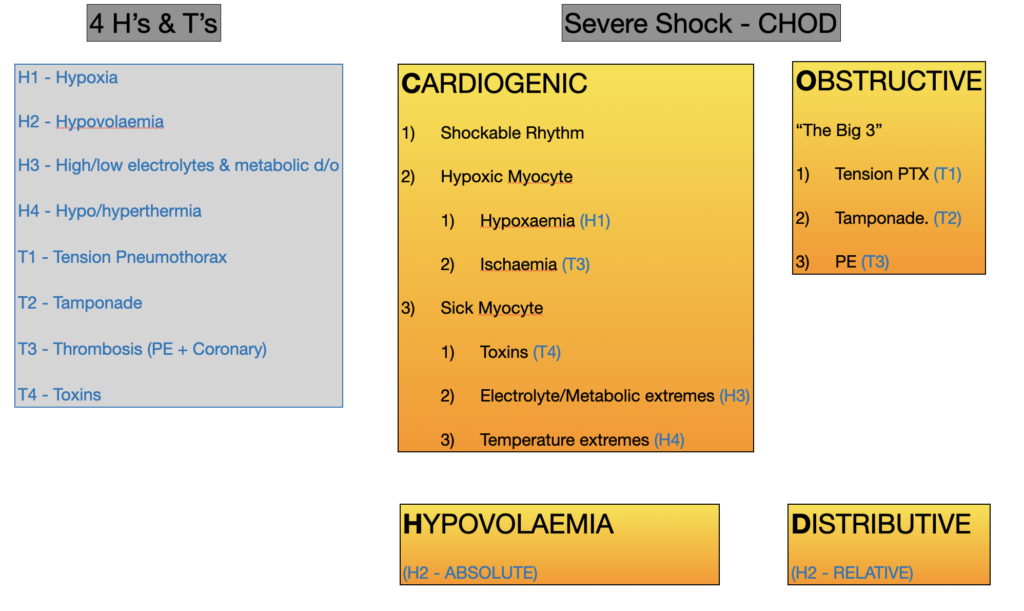 4 H's & T's

H1 - Hypoxia

H2 - Hypovolaemia

H3 - High/low electrolytes & metabolic d/o

H4 - Hypo/hyperthermia

T1 - Tension Pneumothorax

T2 - Tamponade

T3 - Thrombosis (PE + Coronary)

T4 - Toxins

Severe Shock - CHOD

CARDIOGENIC

1) Shockable Rhythm

2) Hypoxic Myocyte

1) Hypoxaemia (H1)

2) Ischaemia (T3)

3) Sick Myocyte

1) Toxins (T4)

2) Electrolyte/Metabolic extremes (H3)

3) Temperature extremes (H4)

OBSTRUCTIVE

"The Big 3"

1) Tension PTX (T1)

2) Tamponade. (T2)

3) PE (T3)

HYPOVOLAEMIA

(H2 - ABSOLUTE)

DISTRIBUTIVE

(H2 - RELATIVE)